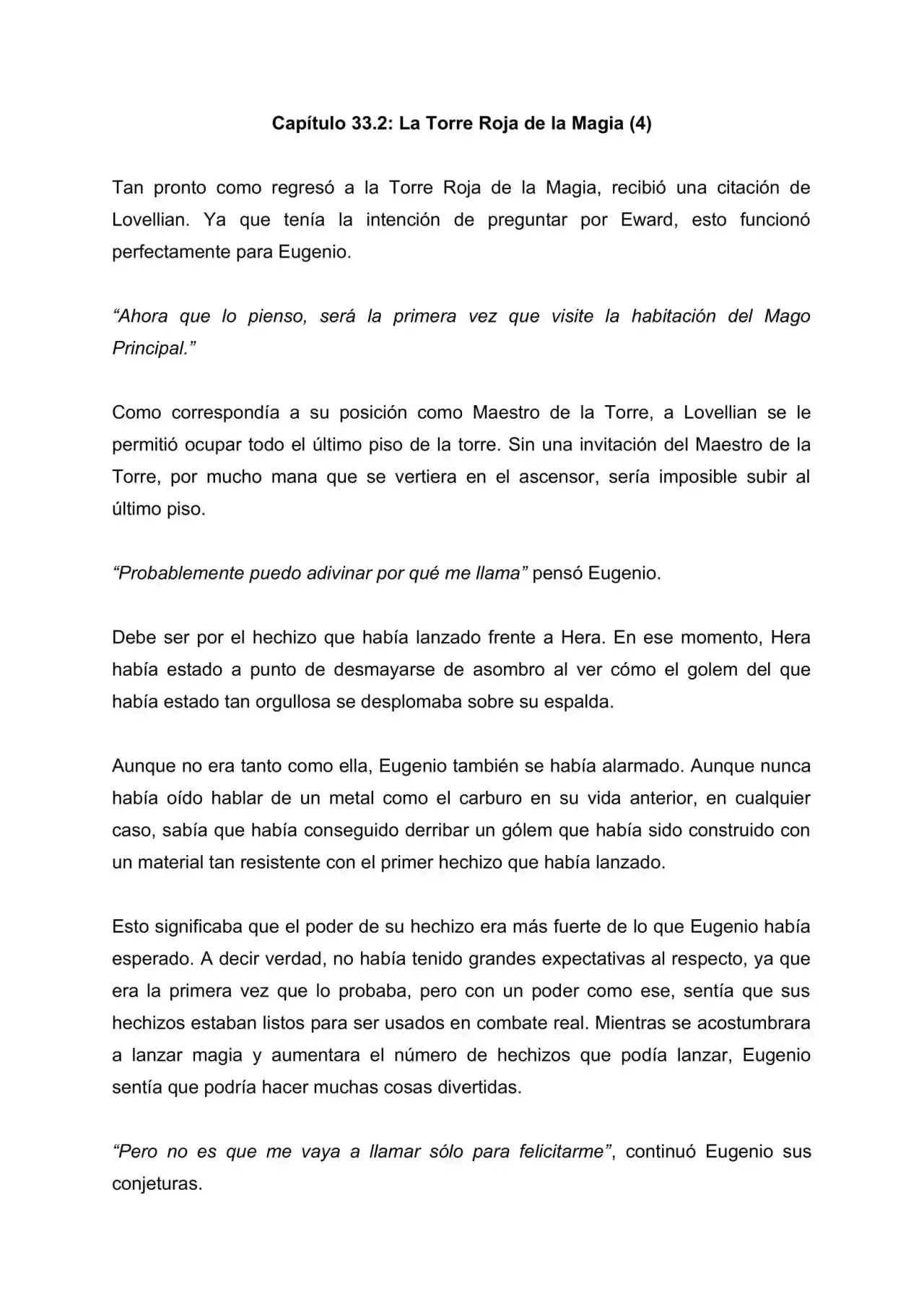 Capítulo 33.2: La Torre Roja de la Magia (4)

Tan pronto como regresó a la Torre Roja de la Magia, recibió una citación de Lovellian. Ya que tenía la intención de preguntar por Eward, esto funcionó perfectamente para Eugenio.

“Ahora que lo pienso, será la primera vez que visite la habitación del Mago Principal.”

Como correspondía a su posición como Maestro de la Torre, a Lovellian se le permitió ocupar todo el último piso de la torre. Sin una invitación del Maestro de la Torre, por mucho mana que se vertiera en el ascensor, sería imposible subir al último piso.

“Probablemente puedo adivinar por qué me llama” pensó Eugenio.

Debe ser por el hechizo que había lanzado frente a Hera. En ese momento, Hera había estado a punto de desmayarse de asombro al ver cómo el golem del que había estado tan orgullosa se desplomaba sobre su espalda.

Aunque no era tanto como ella, Eugenio también se había alarmado. Aunque nunca había oído hablar de un metal como el carburo en su vida anterior, en cualquier caso, sabía que había conseguido derribar un gólem que había sido construido con un material tan resistente con el primer hechizo que había lanzado.

Esto significaba que el poder de su hechizo era más fuerte de lo que Eugenio había esperado. A decir verdad, no había tenido grandes expectativas al respecto, ya que era la primera vez que lo probaba, pero con un poder como ese, sentía que sus hechizos estaban listos para ser usados en combate real. Mientras se acostumbrara a lanzar magia y aumentara el número de hechizos que podía lanzar, Eugenio sentía que podría hacer muchas cosas divertidas.

“Pero no es que me vaya a llamar sólo para felicitarme”, continuó Eugenio sus conjeturas.